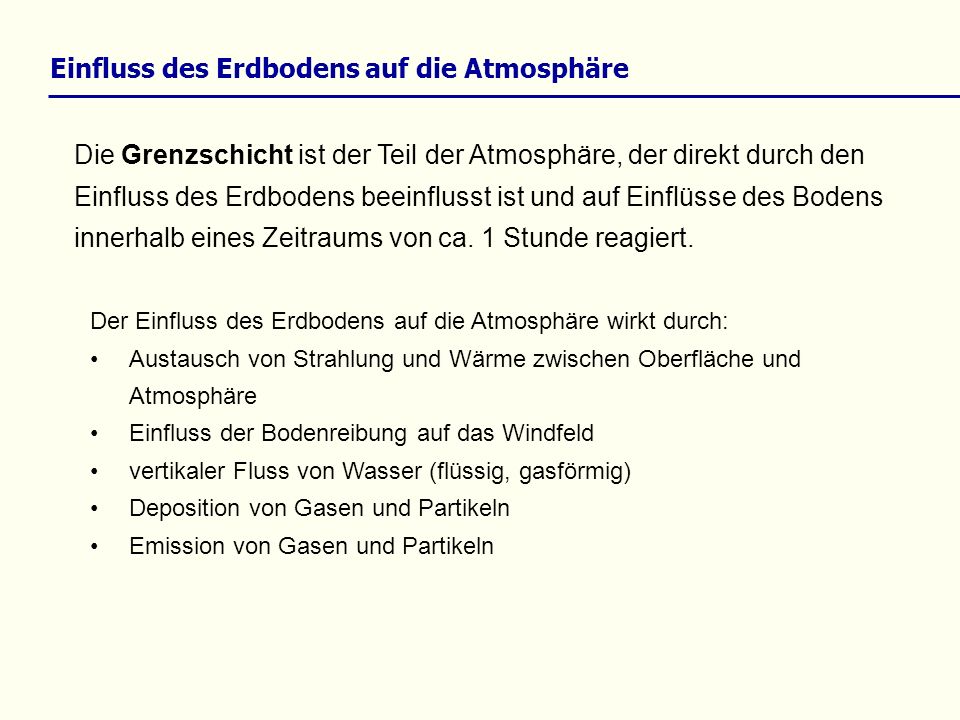 Einfluss des Erdbodens auf die Atmosphäre

Die Grenzschicht ist der Teil der Atmosphäre, der direkt durch den Einfluss des Erdbodens beeinflusst ist und auf Einflüsse des Bodens innerhalb eines Zeitraums von ca. 1 Stunde reagiert.

Der Einfluss des Erdbodens auf die Atmosphäre wirkt durch:
• Austausch von Strahlung und Wärme zwischen Oberfläche und Atmosphäre
• Einfluss der Bodenreibung auf das Windfeld
• vertikaler Fluss von Wasser (flüssig, gasförmig)
• Deposition von Gasen und Partikeln
• Emission von Gasen und Partikeln